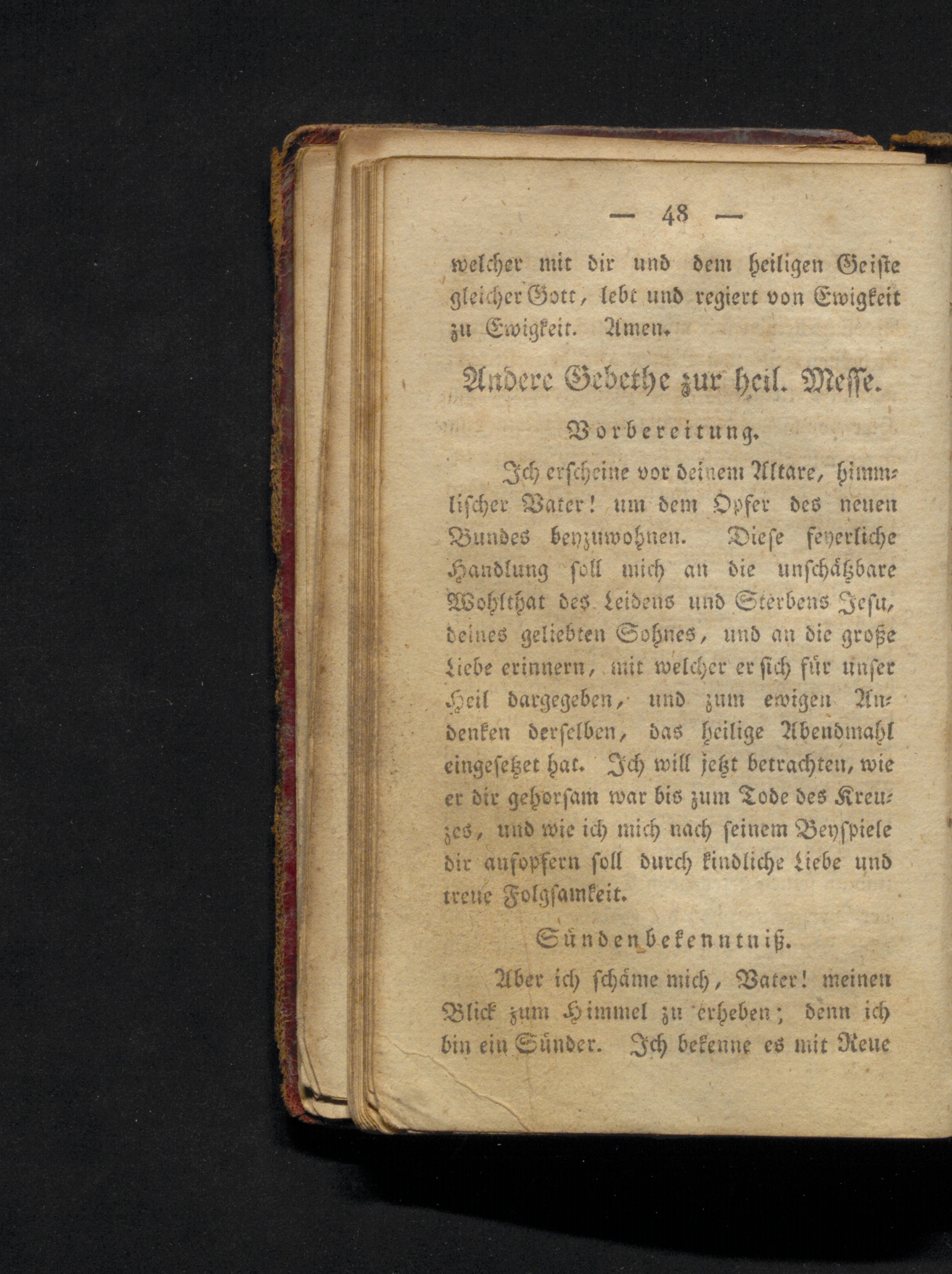 — 48 —

welcher mit dir und dem heiligen Geiste gleicher Gott, lebt und regiert von Ewigkeit zu Ewigkeit. Amen.

Andere Gebethe zur heil. Messe.

Vorbereitung.

Ich erscheine vor deinem Altare, himmlischer Vater! um dem Opfer des neuen Bundes beyzuwohnen. Diese feyerliche Handlung soll mich an die unschätzbare Wohlthat des Leidens und Sterbens Jesu, deines geliebten Sohnes, und an die große Liebe erinnern, mit welcher er sich für unser Heil dargegeben, und zum ewigen Andenken derselben, das heilige Abendmahl eingesetzet hat. Ich will jetzt betrachten, wie er dir gehorsam war bis zum Tode des Kreuzes, und wie ich mich nach seinem Beyspiele dir aufopfern soll durch kindliche Liebe und treue Folgsamkeit.

Sündenbekenntniß.

Aber ich schäme mich, Vater! meinen Blick zum Himmel zu erheben; denn ich bin ein Sünder. Ich bekenne es mit Reue